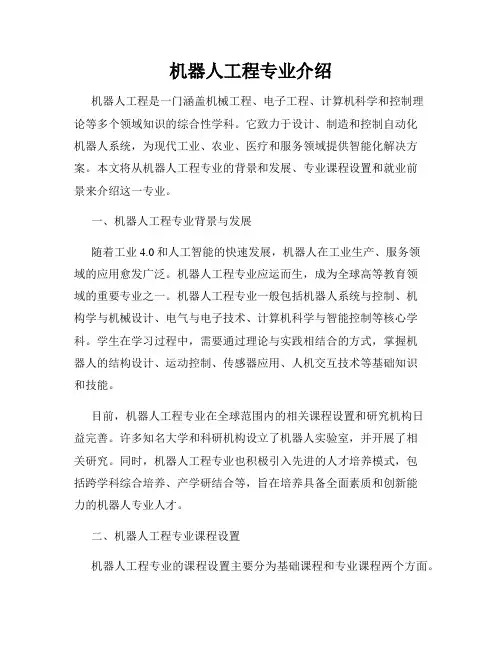 机器人工程专业介绍

机器人工程是一门涵盖机械工程、电子工程、计算机科学和控制理论等多个领域知识的综合性学科。它致力于设计、制造和控制自动化机器人系统，为现代工业、农业、医疗和服务领域提供智能化解决方案。本文将从机器人工程专业的背景和发展、专业课程设置和就业前景来介绍这一专业。

一、机器人工程专业背景与发展

随着工业 4.0 和人工智能的快速发展，机器人在工业生产、服务领域的应用愈发广泛。机器人工程专业应运而生，成为全球高等教育领域的重要专业之一。机器人工程专业一般包括机器人系统与控制、机构学与机械设计、电气与电子技术、计算机科学与智能控制等核心学科。学生在学习过程中，需要通过理论与实践相结合的方式，掌握机器人的结构设计、运动控制、传感器应用、人机交互技术等基础知识和技能。

目前，机器人工程专业在全球范围内的相关课程设置和研究机构日益完善。许多知名大学和科研机构设立了机器人实验室，并开展了相关研究。同时，机器人工程专业也积极引入先进的人才培养模式，包括跨学科综合培养、产学研结合等，旨在培养具备全面素质和创新能力的机器人专业人才。

二、机器人工程专业课程设置

机器人工程专业的课程设置主要分为基础课程和专业课程两个方面。